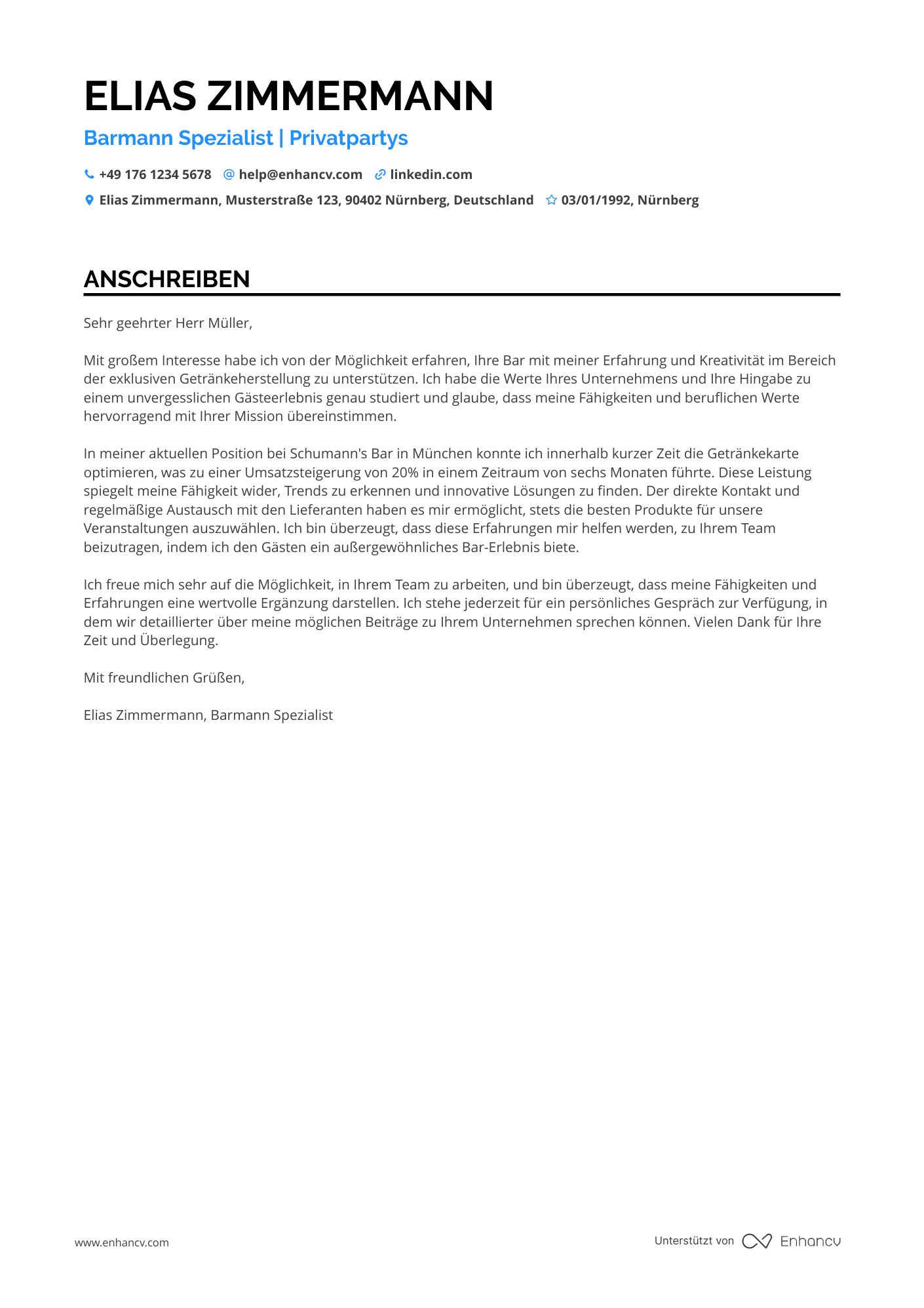 ELIAS ZIMMERMANN

Barmann Spezialist | Privatpartys

+49 176 1234 5678 help@enhancv.com linkedin.com

Elias Zimmermann, Musterstraße 123, 90402 Nürnberg, Deutschland 03/01/1992, Nürnberg

ANSCHREIBEN

Sehr geehrter Herr Müller,

Mit großem Interesse habe ich von der Möglichkeit erfahren, Ihre Bar mit meiner Erfahrung und Kreativität im Bereich der exklusiven Getränkeherstellung zu unterstützen. Ich habe die Werte Ihres Unternehmens und Ihre Hingabe zu einem unvergesslichen Gästeerlebnis genau studiert und glaube, dass meine Fähigkeiten und beruflichen Werte hervorragend mit Ihrer Mission übereinstimmen.

In meiner aktuellen Position bei Schumann's Bar in München konnte ich innerhalb kurzer Zeit die Getränkekarte optimieren, was zu einer Umsatzsteigerung von 20% in einem Zeitraum von sechs Monaten führte. Diese Leistung spiegelt meine Fähigkeit wider, Trends zu erkennen und innovative Lösungen zu finden. Der direkte Kontakt und regelmäßige Austausch mit den Lieferanten haben es mir ermöglicht, stets die besten Produkte für unsere Veranstaltungen auszuwählen. Ich bin überzeugt, dass diese Erfahrungen mir helfen werden, zu Ihrem Team beizutragen, indem ich den Gästen ein außergewöhnliches Bar-Erlebnis biete.

Ich freue mich sehr auf die Möglichkeit, in Ihrem Team zu arbeiten, und bin überzeugt, dass meine Fähigkeiten und Erfahrungen eine wertvolle Ergänzung darstellen. Ich stehe jederzeit für ein persönliches Gespräch zur Verfügung, in dem wir detaillierter über meine möglichen Beiträge zu Ihrem Unternehmen sprechen können. Vielen Dank für Ihre Zeit und Überlegung.

Mit freundlichen Grüßen,

Elias Zimmermann, Barmann Spezialist

www.enhancv.com

Unterstützt von Enhancv